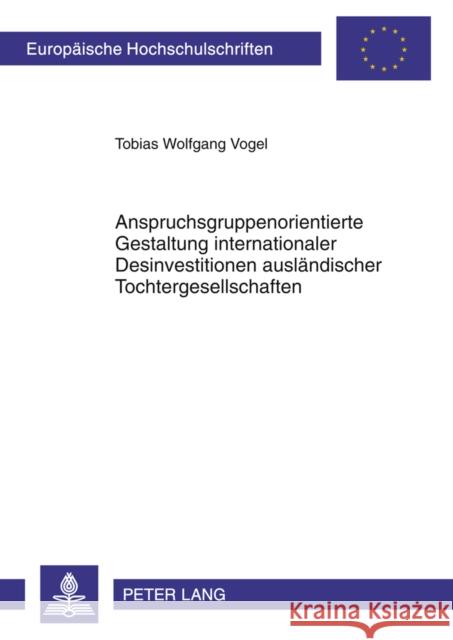 Europäische Hochschulschriften

Tobias Wolfgang Vogel

Anspruchsgruppenorientierte Gestaltung internationaler Desinvestitionen ausländischer Tochtergesellschaften

PETER LANG